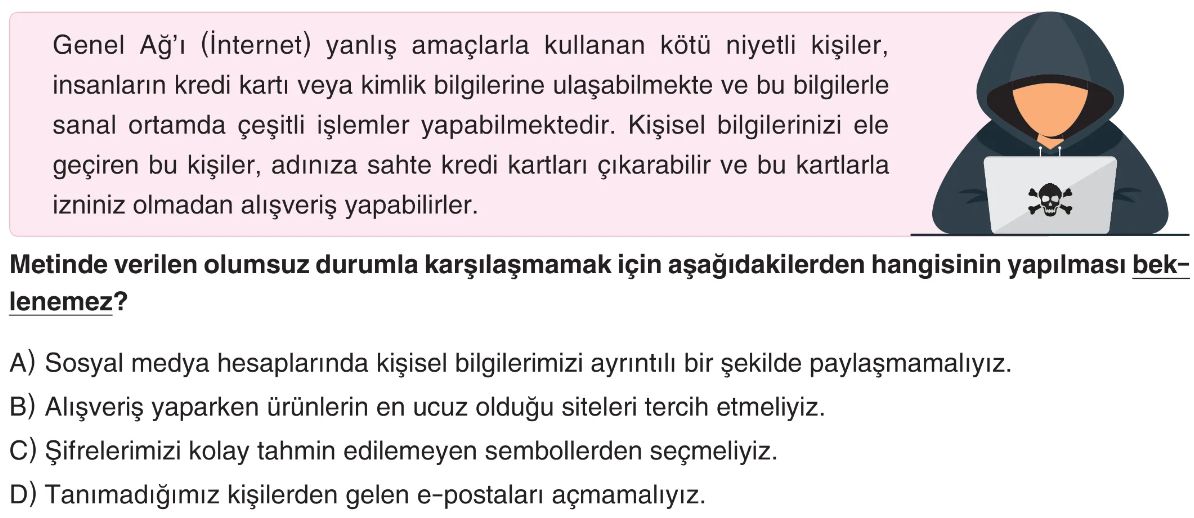 Genel Ağ'ı (İnternet) yanlış amaçlarla kullanan kötü niyetli kişiler, insanların kredi kartı veya kimlik bilgilerine ulaşabilmekte ve bu bilgilerle sanal ortamda çeşitli işlemler yapabilmektedir. Kişisel bilgilerinizi ele geçiren bu kişiler, adınıza sahte kredi kartları çıkarabilir ve bu kartlarla izniniz olmadan alışveriş yapabilirler.

Metinde verilen olumsuz durumla karşılaşmamak için aşağıdakilerden hangisinin yapılması beklenemez?

A) Sosyal medya hesaplarında kişisel bilgilerimizi ayrıntılı bir şekilde paylaşmamalıyız.
B) Alışveriş yaparken ürünlerin en ucuz olduğu siteleri tercih etmeliyiz.
C) Şifrelerimizi kolay tahmin edilemeyen sembollerden seçmeliyiz.
D) Tanımadığımız kişilerden gelen e-postaları açmamalıyız.